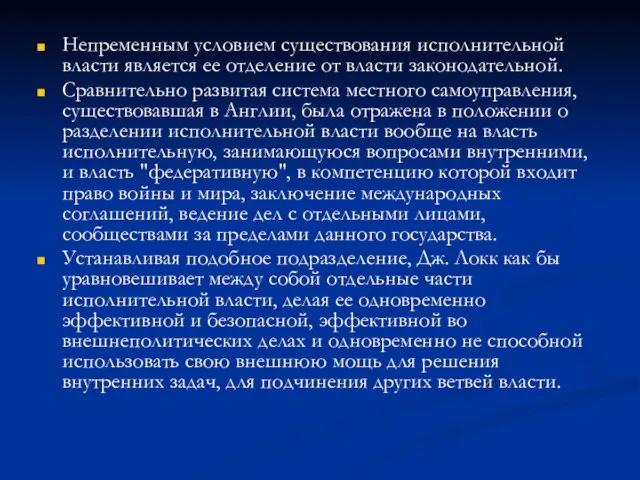 Непременным условием существования исполнительной власти является ее отделение от власти законодательной.

Сравнительно развитая система местного самоуправления, существовавшая в Англии, была отражена в положении о разделении исполнительной власти вообще на власть исполнительную, занимающуюся вопросами внутренними, и власть "федеративную", в компетенцию которой входит право войны и мира, заключение международных соглашений, ведение дел с отдельными лицами, сообществами за пределами данного государства.

Устанавливая подобное подразделение, Дж. Локк как бы уравновешивает между собой отдельные части исполнительной власти, делая ее одновременно эффективной и безопасной, эффективной во внешнеполитических делах и одновременно не способной использовать свою внешнюю мощь для решения внутренних задач, для подчинения других ветвей власти.